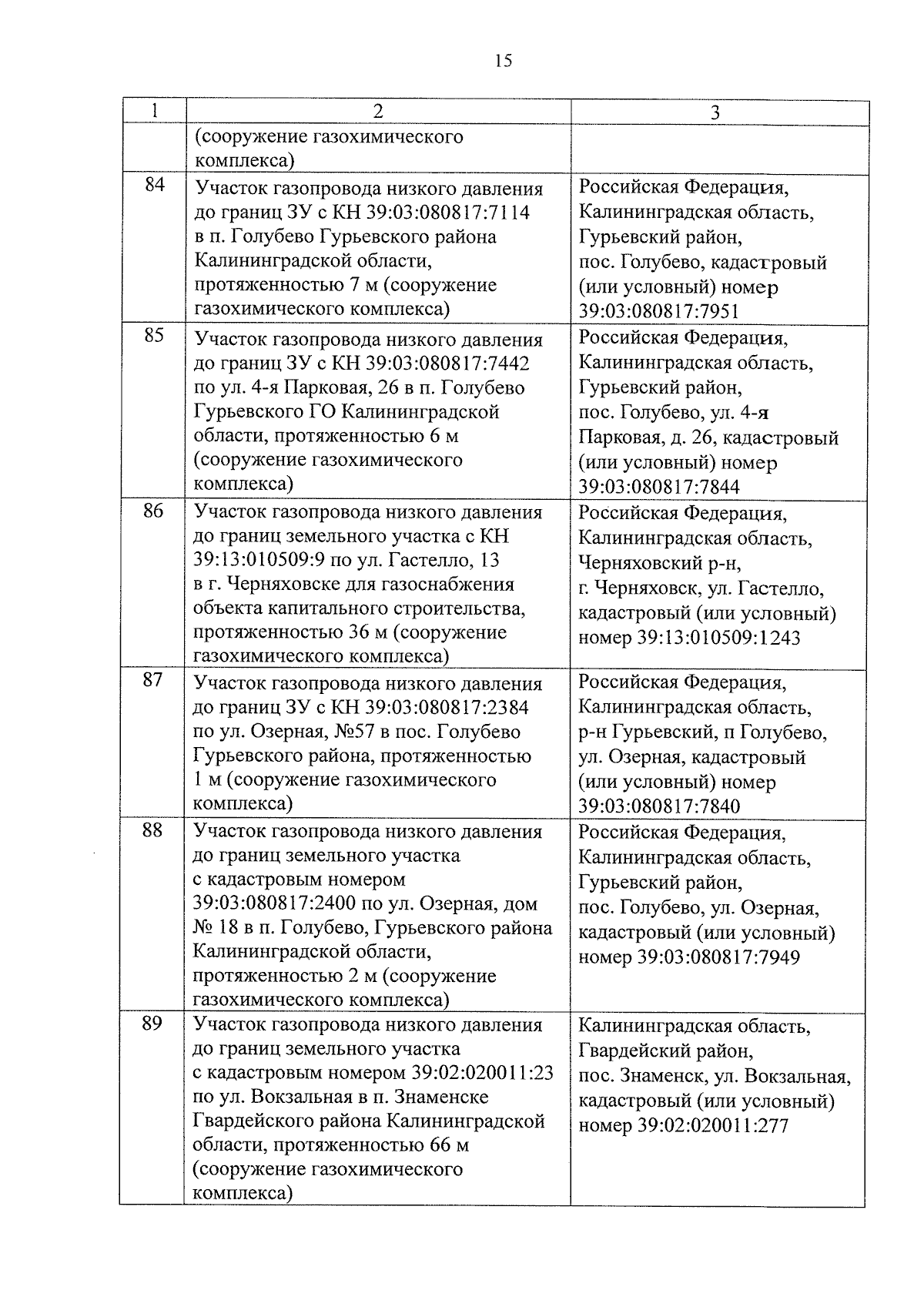 15

| 1 | 2 | 3 |
|---|---|---|
| | (сооружение газохимического комплекса) | |
| 84 | Участок газопровода низкого давления до границ ЗУ с КН 39:03:080817:7114 в п. Голубево Гурьевского района Калининградской области, протяженностью 7 м (сооружение газохимического комплекса) | Российская Федерация, Калининградская область, Гурьевский район, пос. Голубево, кадастровый (или условный) номер 39:03:080817:7951 |
| 85 | Участок газопровода низкого давления до границ ЗУ с КН 39:03:080817:7442 по ул. 4-я Парковая, 26 в п. Голубево Гурьевского ГО Калининградской области, протяженностью 6 м (сооружение газохимического комплекса) | Российская Федерация, Калининградская область, Гурьевский район, пос. Голубево, ул. 4-я Парковая, д. 26, кадастровый (или условный) номер 39:03:080817:7844 |
| 86 | Участок газопровода низкого давления до границ земельного участка с КН 39:13:010509:9 по ул. Гастелло, 13 в г. Черняховске для газоснабжения объекта капитального строительства, протяженностью 36 м (сооружение газохимического комплекса) | Российская Федерация, Калининградская область, Черняховский р-н, г. Черняховск, ул. Гастелло, кадастровый (или условный) номер 39:13:010509:1243 |
| 87 | Участок газопровода низкого давления до границ ЗУ с КН 39:03:080817:2384 по ул. Озерная, №57 в пос. Голубево Гурьевского района, протяженностью 1 м (сооружение газохимического комплекса) | Российская Федерация, Калининградская область, р-н Гурьевский, п Голубево, ул. Озерная, кадастровый (или условный) номер 39:03:080817:7840 |
| 88 | Участок газопровода низкого давления до границ земельного участка с кадастровым номером 39:03:080817:2400 по ул. Озерная, дом № 18 в п. Голубево, Гурьевского района Калининградской области, протяженностью 2 м (сооружение газохимического комплекса) | Российская Федерация, Калининградская область, Гурьевский район, пос. Голубево, ул. Озерная, кадастровый (или условный) номер 39:03:080817:7949 |
| 89 | Участок газопровода низкого давления до границ земельного участка с кадастровым номером 39:02:020011:23 по ул. Вокзальная в п. Знаменске Гвардейского района Калининградской области, протяженностью 66 м (сооружение газохимического комплекса) | Калининградская область, Гвардейский район, пос. Знаменск, ул. Вокзальная, кадастровый (или условный) номер 39:02:020011:277 |